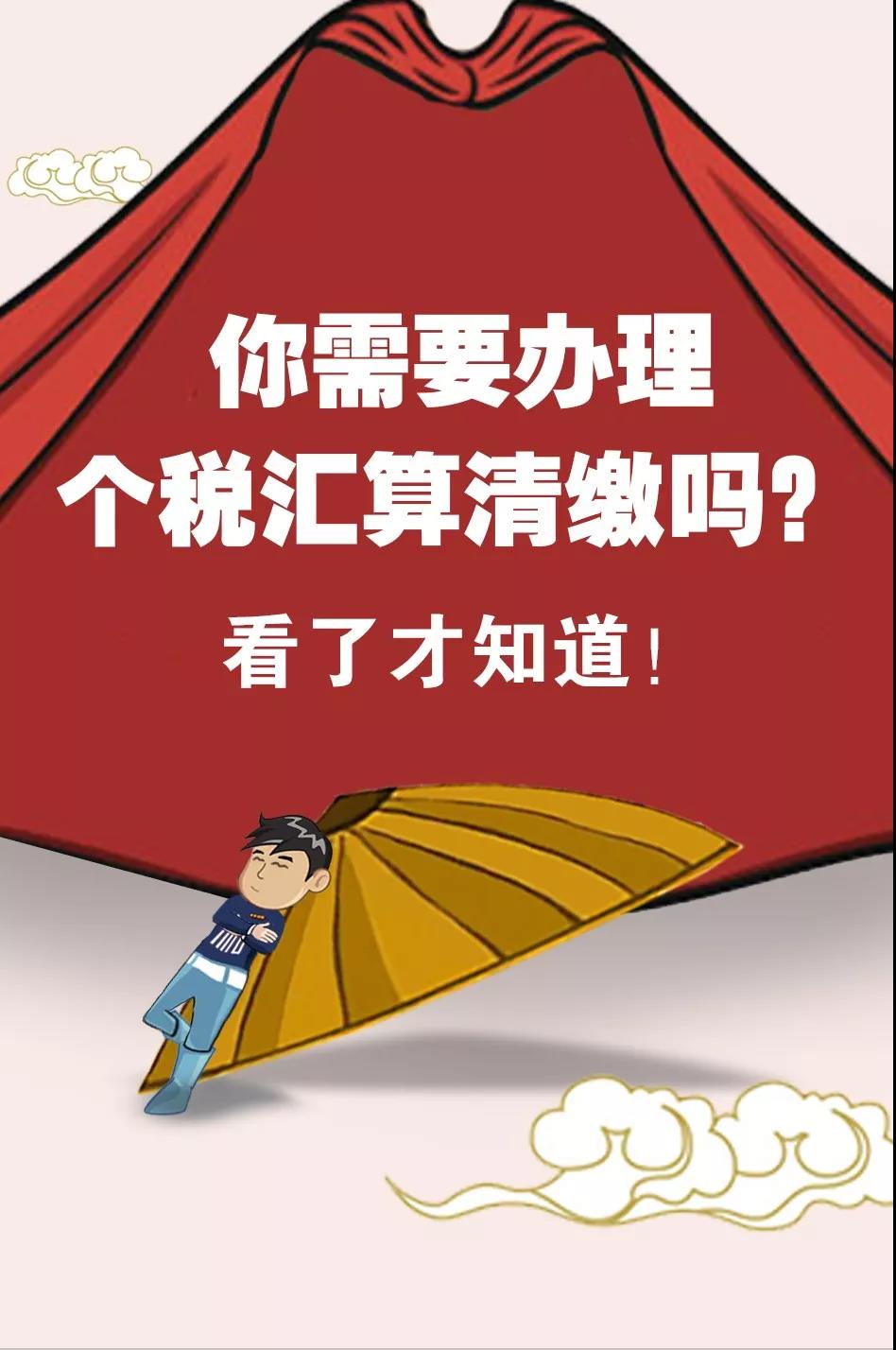 你需要办理
个税汇算清缴吗？

看了才知道！